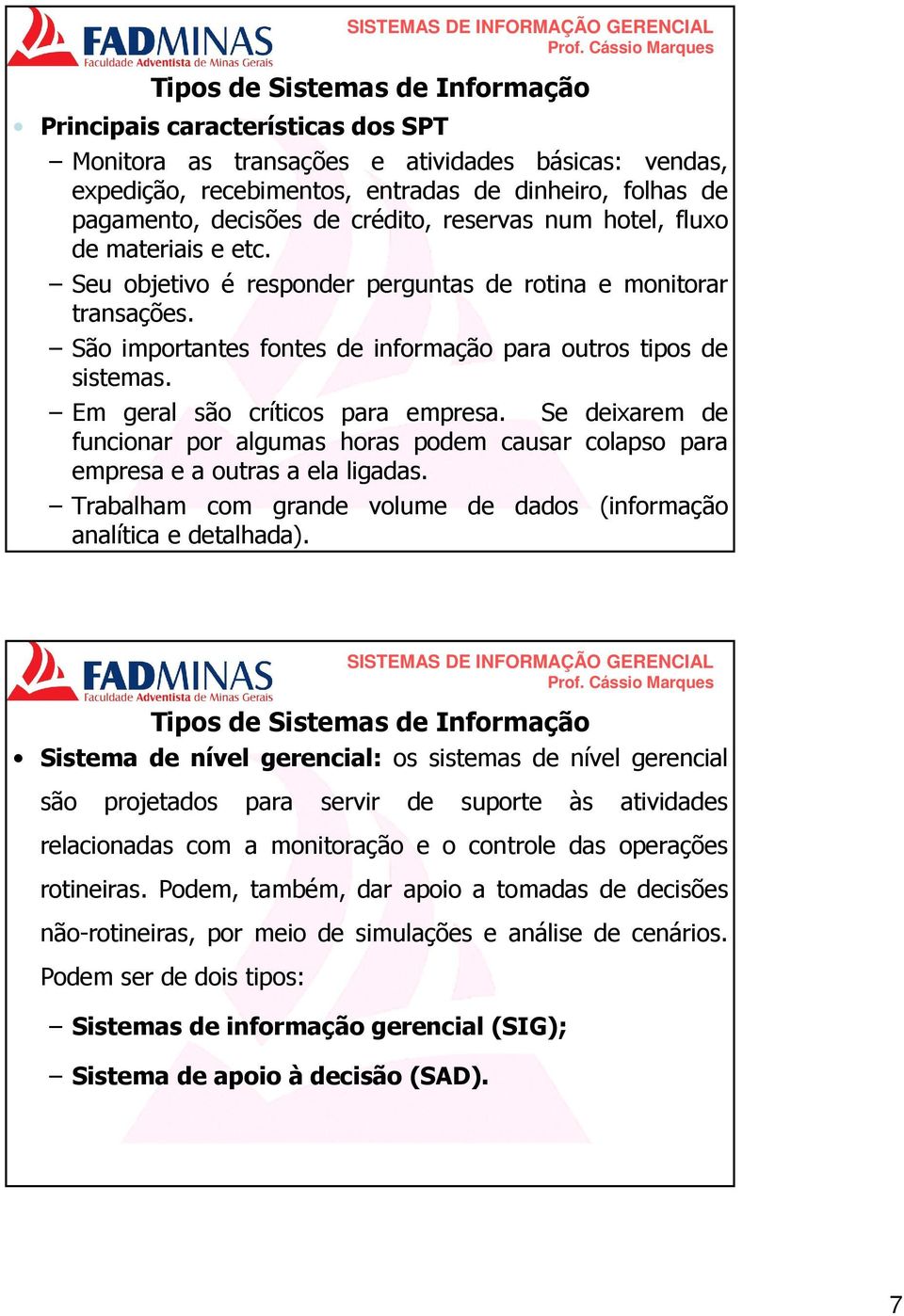 FADMINAS
Faculdade Adventista de Minas Gerais

SISTEMAS DE INFORMAÇÃO GERENCIAL
Prof. Cássio Marques

Tipos de Sistemas de Informação

• Principais características dos SPT

– Monitora as transações e atividades básicas: vendas, expedição, recebimentos, entradas de dinheiro, folhas de pagamento, decisões de crédito, reservas num hotel, fluxo de materiais e etc.

– Seu objetivo é responder perguntas de rotina e monitorar transações.

– São importantes fontes de informação para outros tipos de sistemas.

– Em geral são críticos para empresa. Se deixarem de funcionar por algumas horas podem causar colapso para empresa e a outras a ela ligadas.

– Trabalham com grande volume de dados (informação analítica e detalhada).

FADMINAS
Faculdade Adventista de Minas Gerais

SISTEMAS DE INFORMAÇÃO GERENCIAL
Prof. Cássio Marques

Tipos de Sistemas de Informação

• Sistema de nível gerencial: os sistemas de nível gerencial são projetados para servir de suporte às atividades relacionadas com a monitoração e o controle das operações rotineiras. Podem, também, dar apoio a tomadas de decisões não-rotineiras, por meio de simulações e análise de cenários. Podem ser de dois tipos:

– Sistemas de informação gerencial (SIG);

– Sistema de apoio à decisão (SAD).

7